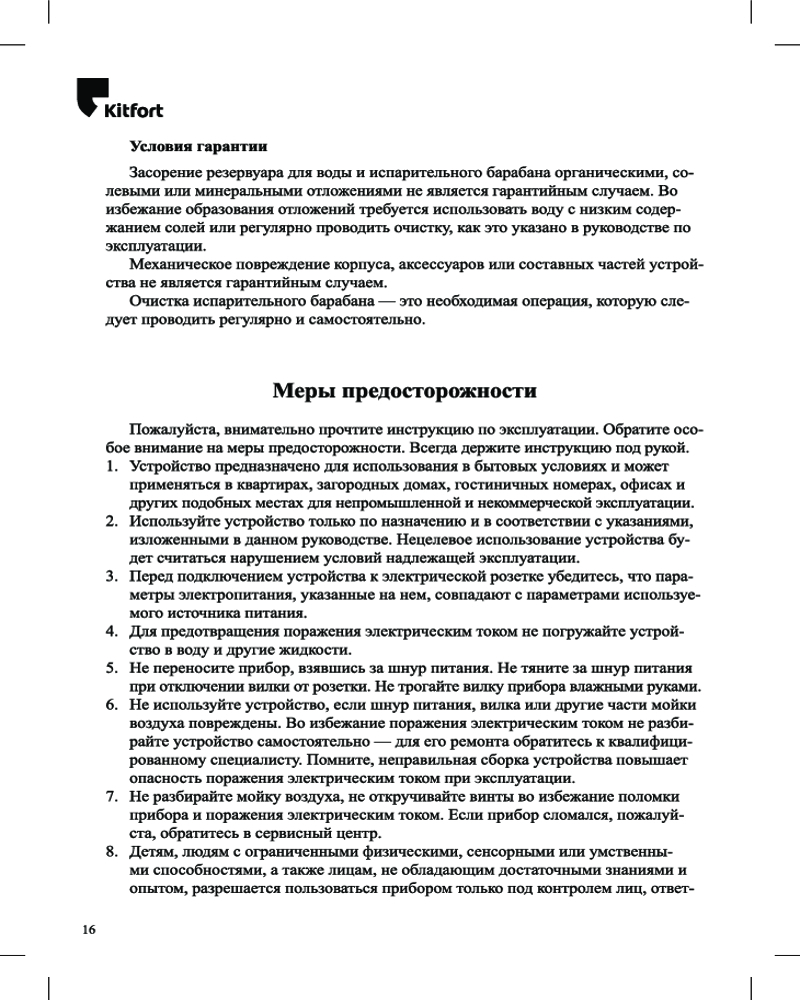 Kitfort

Условия гарантии

Засорение резервуара для воды и испарительного барабана органическими, солевыми или минеральными отложениями не является гарантийным случаем. Во избежание образования отложений требуется использовать воду с низким содержанием солей или регулярно проводить очистку, как это указано в руководстве по эксплуатации.

Механическое повреждение корпуса, аксессуаров или составных частей устройства не является гарантийным случаем.

Очистка испарительного барабана — это необходимая операция, которую следует проводить регулярно и самостоятельно.

Меры предосторожности

Пожалуйста, внимательно прочтите инструкцию по эксплуатации. Обратите особое внимание на меры предосторожности. Всегда держите инструкцию под рукой.

1. Устройство предназначено для использования в бытовых условиях и может применяться в квартирах, загородных домах, гостиничных номерах, офисах и других подобных местах для непромышленной и некоммерческой эксплуатации.
2. Используйте устройство только по назначению и в соответствии с указаниями, изложенными в данном руководстве. Нецелевое использование устройства будет считаться нарушением условий надлежащей эксплуатации.
3. Перед подключением устройства к электрической розетке убедитесь, что параметры электропитания, указанные на нем, совпадают с параметрами используемого источника питания.
4. Для предотвращения поражения электрическим током не погружайте устройство в воду и другие жидкости.
5. Не переносите прибор, взявшись за шнур питания. Не тяните за шнур питания при отключении вилки от розетки. Не трогайте вилку прибора влажными руками.
6. Не используйте устройство, если шнур питания, вилка или другие части мойки воздуха повреждены. Во избежание поражения электрическим током не разбирайте устройство самостоятельно — для его ремонта обратитесь к квалифицированному специалисту. Помните, неправильная сборка устройства повышает опасность поражения электрическим током при эксплуатации.
7. Не разбирайте мойку воздуха, не откручивайте винты во избежание поломки прибора и поражения электрическим током. Если прибор сломался, пожалуйста, обратитесь в сервисный центр.
8. Детям, людям с ограниченными физическими, сенсорными или умственными способностями, а также лицам, не обладающим достаточными знаниями и опытом, разрешается пользоваться прибором только под контролем лиц, ответ-

16